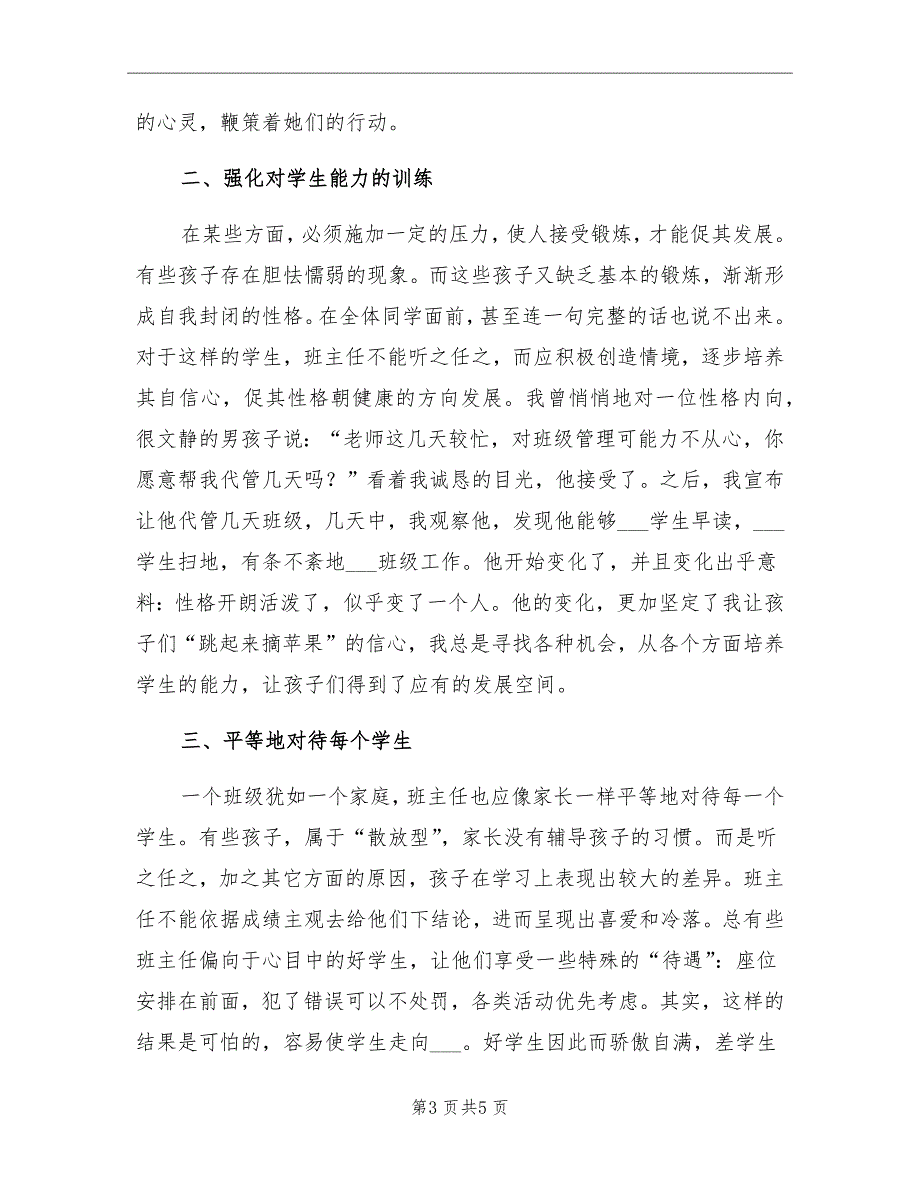 的心灵，鞭策着她们的行动。

二、强化对学生能力的训练

在某些方面，必须施加一定的压力，使人接受锻炼，才能促其发展。有些孩子存在胆怯懦弱的现象。而这些孩子又缺乏基本的锻炼，渐渐形成自我封闭的性格。在全体同学面前，甚至连一句完整的话也说不出来。对于这样的学生，班主任不能听之任之，而应积极创造情境，逐步培养其自信心，促其性格朝健康的方向发展。我曾悄悄地对一位性格内向，很文静的男孩子说：“老师这几天较忙，对班级管理可能力不从心，你愿意帮我代管几天吗？”看着我诚恳的目光，他接受了。之后，我宣布让他代管几天班级，几天中，我观察他，发现他能够___学生早读，___学生扫地，有条不紊地___班级工作。他开始变化了，并且变化出乎意料：性格开朗活泼了，似乎变了一个人。他的变化，更加坚定了我让孩子们“跳起来摘苹果”的信心，我总是寻找各种机会，从各个方面培养学生的能力，让孩子们得到了应有的发展空间。

三、平等地对待每个学生

一个班级犹如一个家庭，班主任也应像家长一样平等地对待每一个学生。有些孩子，属于“散放型”，家长没有辅导孩子的习惯。而是听之任之，加之其它方面的原因，孩子在学习上表现出较大的差异。班主任不能依据成绩主观去给他们下结论，进而呈现出喜爱和冷落。总有些班主任偏向于心目中的好学生，让他们享受一些特殊的“待遇”：座位安排在前面，犯了错误可以不处罚，各类活动优先考虑。其实，这样的结果是可怕的，容易使学生走向___。好学生因此而骄傲自满，差学生

第3页共5页